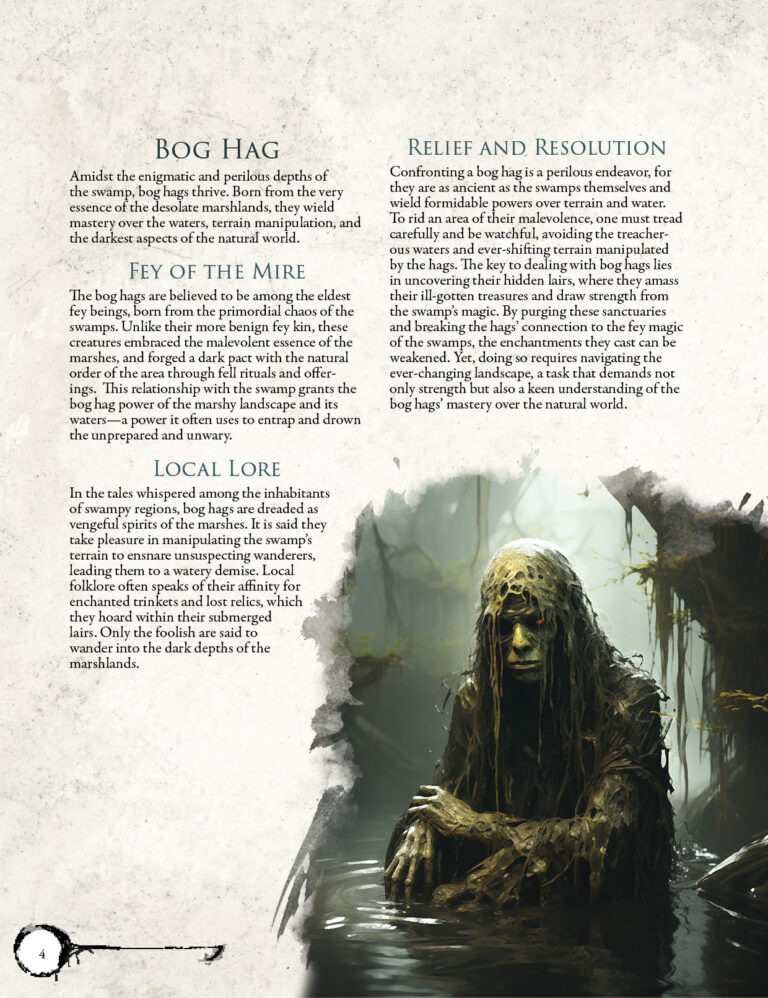 Bog Hag

Amidst the enigmatic and perilous depths of the swamp, bog hags thrive. Born from the very essence of the desolate marshlands, they wield mastery over the waters, terrain manipulation, and the darkest aspects of the natural world.

Fey of the Mire

The bog hags are believed to be among the eldest fey beings, born from the primordial chaos of the swamps. Unlike their more benign fey kin, these creatures embraced the malevolent essence of the marshes, and forged a dark pact with the natural order of the area through fell rituals and offerings. This relationship with the swamp grants the bog hag power of the marshy landscape and its waters—a power it often uses to entrap and drown the unprepared and unwary.

Local Lore

In the tales whispered among the inhabitants of swampy regions, bog hags are dreaded as vengeful spirits of the marshes. It is said they take pleasure in manipulating the swamp's terrain to ensnare unsuspecting wanderers, leading them to a watery demise. Local folklore often speaks of their affinity for enchanted trinkets and lost relics, which they hoard within their submerged lairs. Only the foolish are said to wander into the dark depths of the marshlands.

Relief and Resolution

Confronting a bog hag is a perilous endeavor, for they are as ancient as the swamps themselves and wield formidable powers over terrain and water. To rid an area of their malevolence, one must tread carefully and be watchful, avoiding the treacherous waters and ever-shifting terrain manipulated by the hags. The key to dealing with bog hags lies in uncovering their hidden lairs, where they amass their ill-gotten treasures and draw strength from the swamp's magic. By purging these sanctuaries and breaking the hags' connection to the fey magic of the swamps, the enchantments they cast can be weakened. Yet, doing so requires navigating the ever-changing landscape, a task that demands not only strength but also a keen understanding of the bog hags' mastery over the natural world.

4